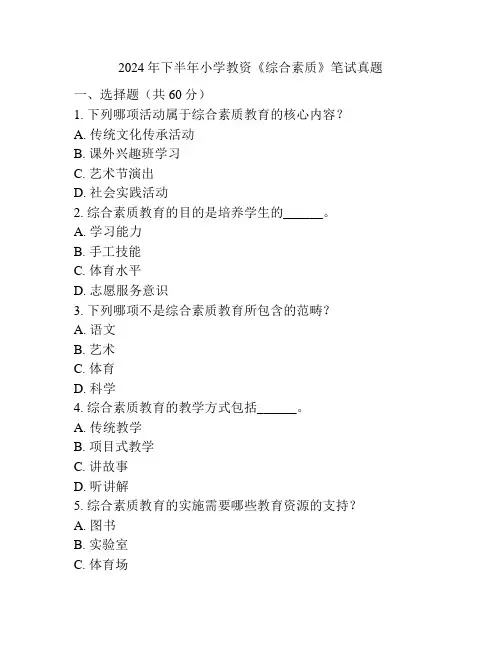 2024 年下半年小学教资《综合素质》笔试真题

一、选择题（共 60 分）

1. 下列哪项活动属于综合素质教育的核心内容？

A. 传统文化传承活动

B. 课外兴趣班学习

C. 艺术节演出

D. 社会实践活动

2. 综合素质教育的目的是培养学生的______。

A. 学习能力

B. 手工技能

C. 体育水平

D. 志愿服务意识

3. 下列哪项不是综合素质教育所包含的范畴？

A. 语文

B. 艺术

C. 体育

D. 科学

4. 综合素质教育的教学方式包括______。

A. 传统教学

B. 项目式教学

C. 讲故事

D. 听讲解

5. 综合素质教育的实施需要哪些教育资源的支持？

A. 图书

B. 实验室

C. 体育场